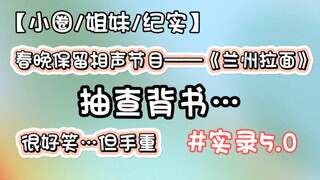 【小圈/姐妹/纪实】

春晚保留相声节目——《兰州拉面》

抽查背书…

很好笑…但手重

#实录5.0